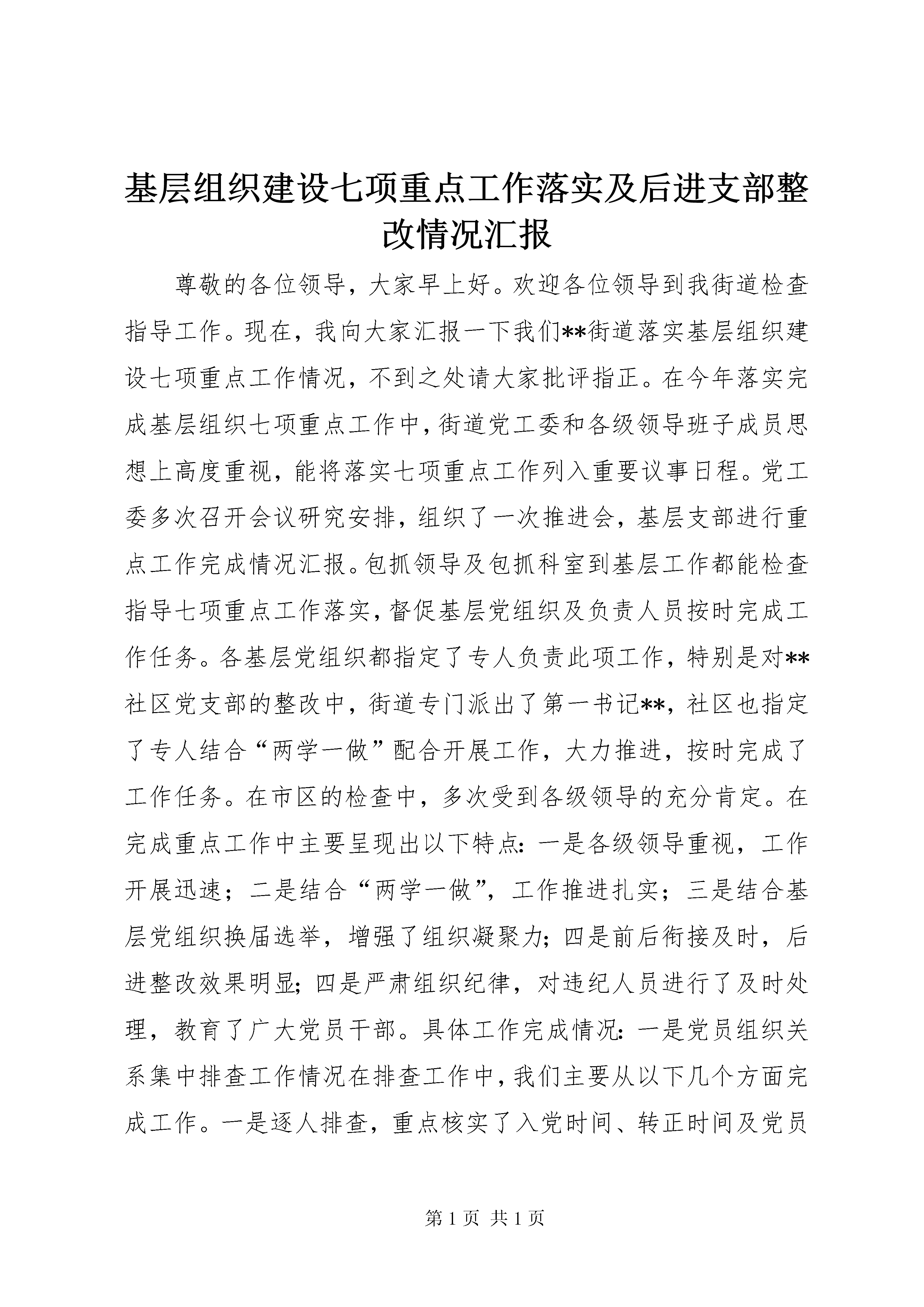 基层组织建设七项重点工作落实及后进支部整改情况汇报

尊敬的各位领导，大家早上好。欢迎各位领导到我街道检查指导工作。现在，我向大家汇报一下我们**街道落实基层组织建设七项重点工作情况，不到之处请大家批评指正。在今年落实完成基层组织七项重点工作中，街道党工委和各级领导班子成员思想上高度重视，能将落实七项重点工作列入重要议事日程。党工委多次召开会议研究安排，组织了一次推进会，基层支部进行重点工作完成情况汇报。包抓领导及包抓科室到基层工作都能检查指导七项重点工作落实，督促基层党组织及负责人员按时完成工作任务。各基层党组织都指定了专人负责此项工作，特别是对**社区党支部的整改中，街道专门派出了第一书记**，社区也指定了专人结合“两学一做”配合开展工作，大力推进，按时完成了工作任务。在市区的检查中，多次受到各级领导的充分肯定。在完成重点工作中主要呈现出以下特点：一是各级领导重视，工作开展迅速；二是结合“两学一做”，工作推进扎实；三是结合基层党组织换届选举，增强了组织凝聚力；四是前后衔接及时，后进整改效果明显；四是严肃组织纪律，对违纪人员进行了及时处理，教育了广大党员干部。具体工作完成情况：一是党员组织关系集中排查工作情况在排查工作中，我们主要从以下几个方面完成工作。一是逐人排查，重点核实了入党时间、转正时间及党员

第 1 页 共 1 页